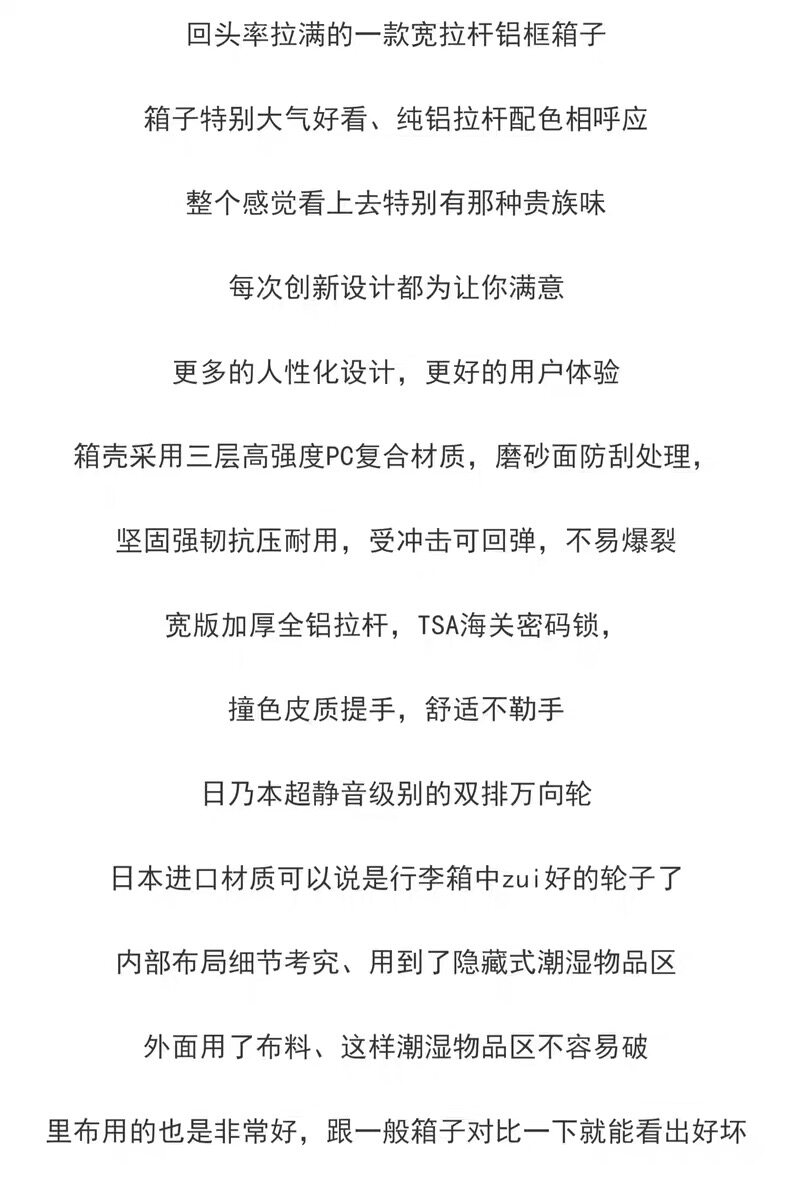 回头率拉满的一款宽拉杆铝框箱子

箱子特别大气好看、纯铝拉杆配色相呼应

整个感觉看上去特别有那种贵族味

每次创新设计都为让你满意

更多的人性化设计，更好的用户体验

箱壳采用三层高强度PC复合材质，磨砂面防刮处理，

坚固强韧抗压耐用，受冲击可回弹，不易爆裂

宽版加厚全铝拉杆，TSA海关密码锁，

撞色皮质提手，舒适不勒手

日乃本超静音级别的双排万向轮

日本进口材质可以说是行李箱中zui好的轮子了

内部布局细节考究、用到了隐藏式潮湿物品区

外面用了布料、这样潮湿物品区不容易破

里布用的也是非常好，跟一般箱子对比一下就能看出好坏